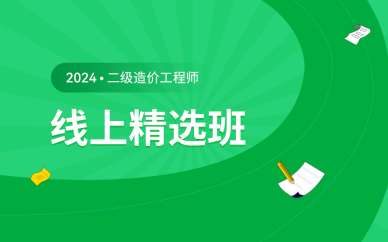 2024 • 二级造价工程师

线上精选班